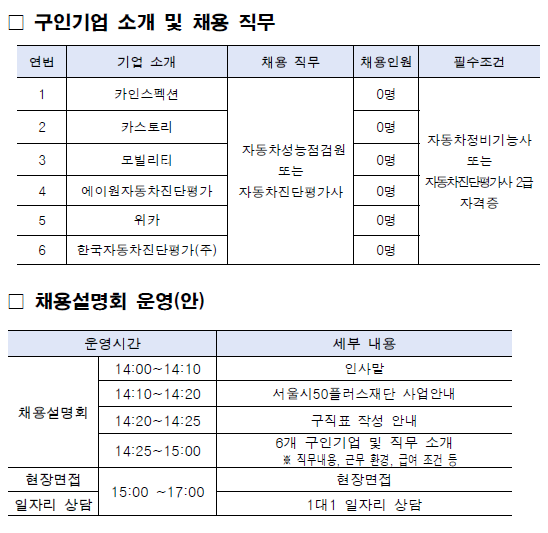 □ 구인기업 소개 및 채용 직무

| 연번 | 기업 소개 | 채용 직무 | 채용인원 | 필수조건 |
|---|---|---|---|---|
| 1 | 카인스펙션 | 자동차성능점검원 또는 자동차진단평가사 | 0명 | 자동차정비기능사 또는 자동차진단평가사 2급 자격증 |
| 2 | 카스토리 | | 0명 | |
| 3 | 모빌리티 | | 0명 | |
| 4 | 에이원자동차진단평가 | | 0명 | |
| 5 | 위카 | | 0명 | |
| 6 | 한국자동차진단평가(주) | | 0명 | |

□ 채용설명회 운영(안)

| 운영시간 | | 세부 내용 |
|---|---|---|
| 채용설명회 | 14:00~14:10 | 인사말 |
| | 14:10~14:20 | 서울시50플러스재단 사업안내 |
| | 14:20~14:25 | 구직표 작성 안내 |
| | 14:25~15:00 | 6개 구인기업 및 직무 소개 ※ 직무내용, 근무 환경, 급여 조건 등 |
| 현장면접 | 15:00 ~17:00 | 현장면접 |
| 일자리 상담 | | 1대1 일자리 상담 |